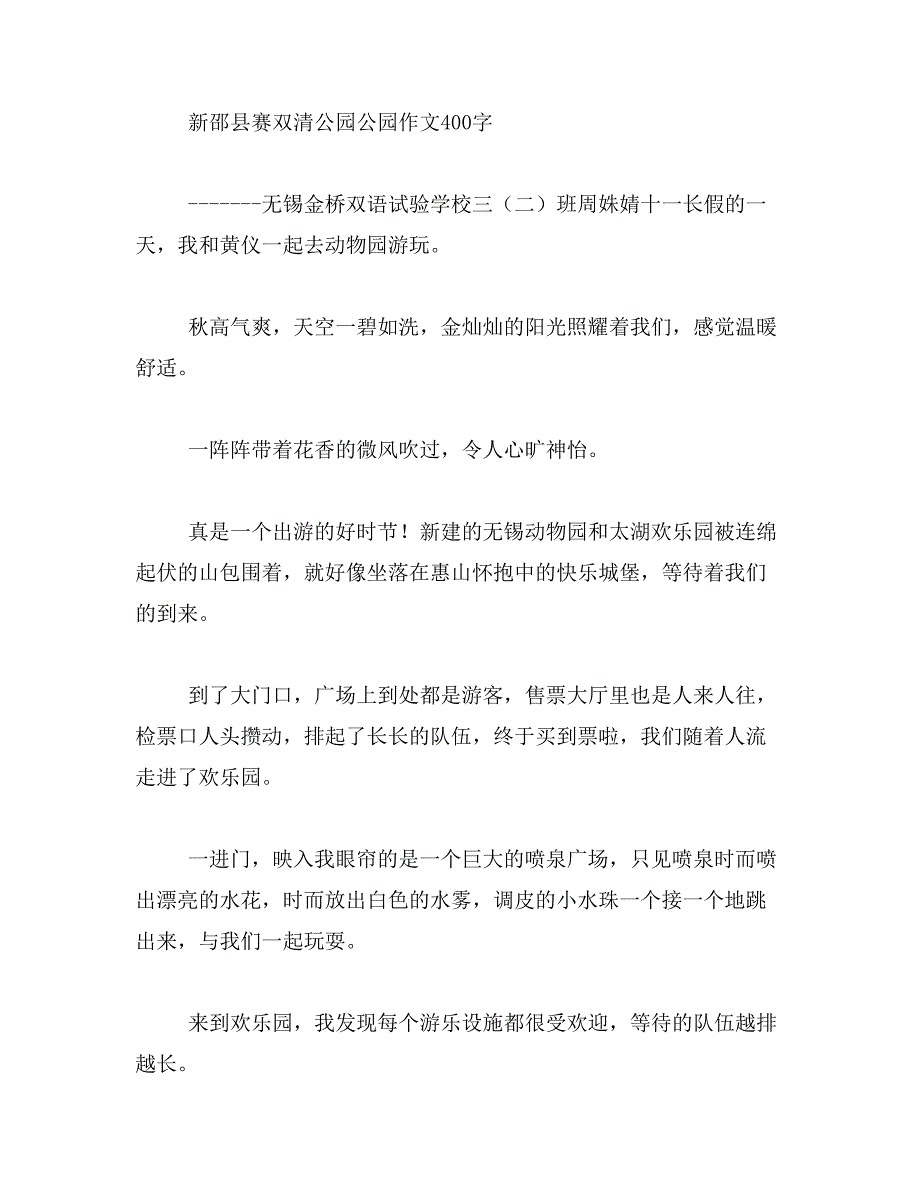 新邵县赛双清公园公园作文400字

-------无锡金桥双语试验学校三（二）班周姝婧十一长假的一天，我和黄仪一起去动物园游玩。

秋高气爽，天空一碧如洗，金灿灿的阳光照耀着我们，感觉温暖舒适。

一阵阵带着花香的微风吹过，令人心旷神怡。

真是一个出游的好时节！新建的无锡动物园和太湖欢乐园被连绵起伏的山包围着，就好像坐落在惠山怀抱中的快乐城堡，等待着我们的到来。

到了大门口，广场上到处都是游客，售票大厅里也是人来人往，检票口人头攒动，排起了长长的队伍，终于买到票啦，我们随着人流走进了欢乐园。

一进门，映入我眼帘的是一个巨大的喷泉广场，只见喷泉时而喷出漂亮的水花，时而放出白色的水雾，调皮的小水珠一个接一个地跳出来，与我们一起玩耍。

来到欢乐园，我发现每个游乐设施都很受欢迎，等待的队伍越排越长。